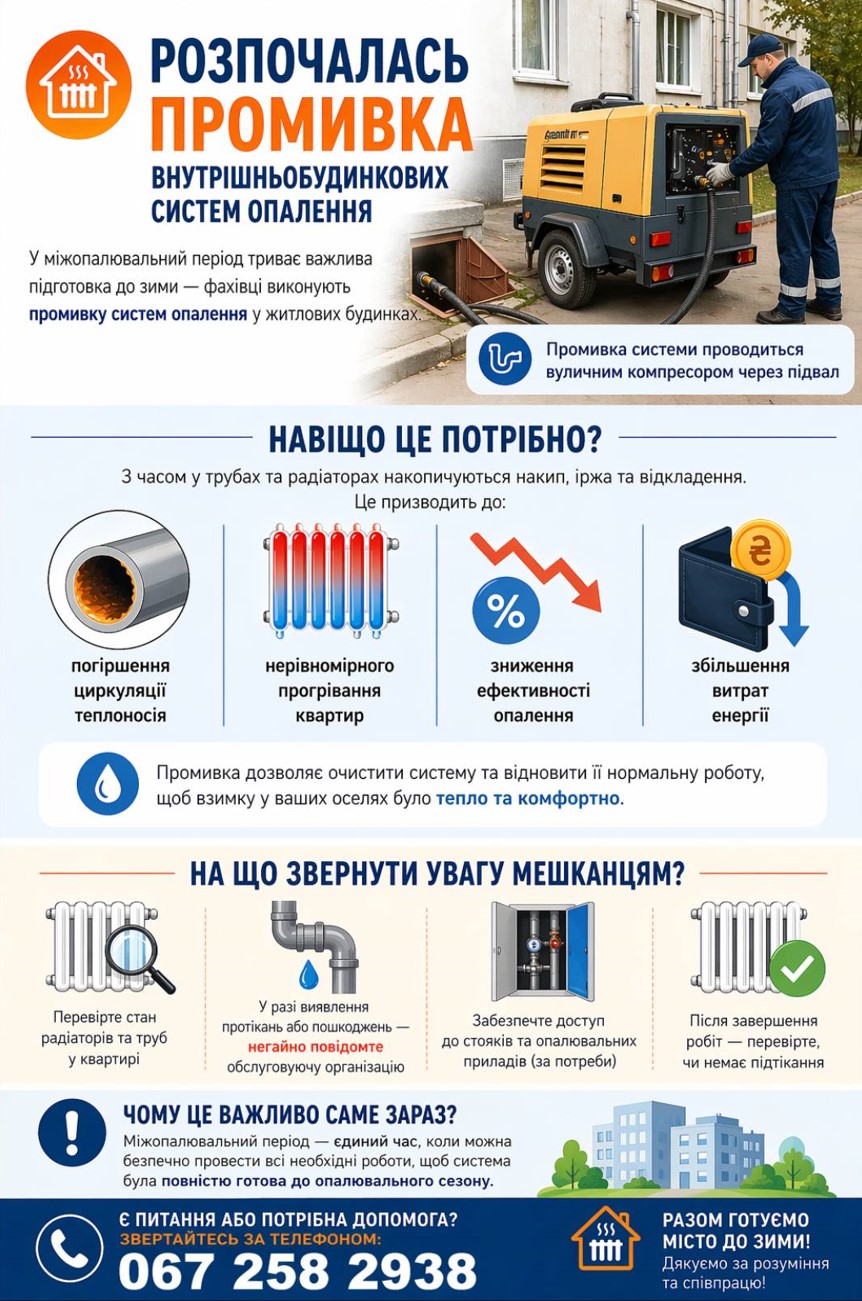 РОЗПОЧАЛАСЬ ПРОМИВКА ВНУТРІШНЬОБУДИНКОВИХ СИСТЕМ ОПАЛЕННЯ

У міжопалювальний період триває важлива підготовка до зими — фахівці виконують промивку систем опалення у житлових будинках.

Промивка системи проводиться вуличним компресором через підвал

НАВІЩО ЦЕ ПОТРІБНО?

З часом у трубах та радіаторах накопичуються накип, іржа та відкладення. Це призводить до:

погіршення циркуляції теплоносія

нерівномірного прогрівання квартир

зниження ефективності опалення

збільшення витрат енергії

Промивка дозволяє очистити систему та відновити її нормальну роботу, щоб взимку у ваших оселях було тепло та комфортно.

НА ЩО ЗВЕРНУТИ УВАГУ МЕШКАНЦЯМ?

Перевірте стан радіаторів та труб у квартирі

У разі виявлення протікань або пошкоджень — негайно повідомте обслуговуючу організацію

Забезпечте доступ до стояків та опалювальних приладів (за потреби)

Після завершення робіт — перевірте, чи немає підтікання

ЧОМУ ЦЕ ВАЖЛИВО САМЕ ЗАРАЗ?

Міжопалювальний період — єдиний час, коли можна безпечно провести всі необхідні роботи, щоб система була повністю готова до опалювального сезону.

Є ПИТАННЯ АБО ПОТРІБНА ДОПОМОГА?
ЗВЕРТАЙТЕСЬ ЗА ТЕЛЕФОНОМ:
067 258 2938

РАЗОМ ГОТУЄМО МІСТО ДО ЗИМИ!
Дякуємо за розуміння та співпрацю!